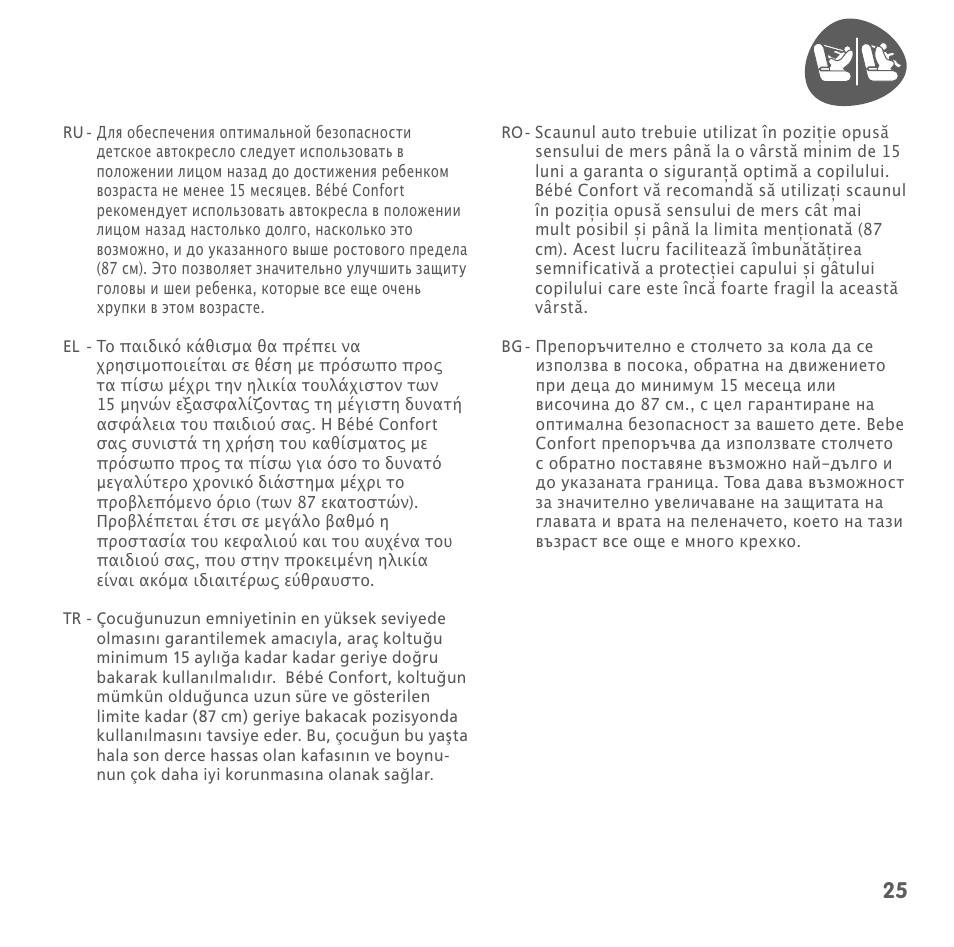 RU - Для обеспечения оптимальной безопасности детское автокресло следует использовать в положении лицом назад до достижения ребенком возраста не менее 15 месяцев. Bébé Confort рекомендует использовать автокресла в положении лицом назад настолько долго, насколько это возможно, и до указанного выше ростового предела (87 см). Это позволяет значительно улучшить защиту головы и шеи ребенка, которые все еще очень хрупки в этом возрасте.

EL - Το παιδικό κάθισμα θα πρέπει να χρησιμοποιείται σε θέση με πρόσωπο προς τα πίσω μέχρι την ηλικία τουλάχιστον των 15 μηνών εξασφαλίζοντας τη μέγιστη δυνατή ασφάλεια του παιδιού σας. Η Bébé Confort σας συνιστά τη χρήση του καθίσματος με πρόσωπο προς τα πίσω για όσο το δυνατό μεγαλύτερο χρονικό διάστημα μέχρι το προβλεπόμενο όριο (των 87 εκατοστών). Προβλέπεται έτσι σε μεγάλο βαθμό η προστασία του κεφαλιού και του αυχένα του παιδιού σας, που στην προκειμένη ηλικία είναι ακόμα ιδιαιτέρως εύθραυστο.

TR - Çocuğunuzun emniyetinin en yüksek seviyede olmasını garantilemek amacıyla, araç koltuğu minimum 15 aylığa kadar kadar geriye doğru bakarak kullanılmalıdır. Bébé Confort, koltuğun mümkün olduğunca uzun süre ve gösterilen limite kadar (87 cm) geriye bakacak pozisyonda kullanılmasını tavsiye eder. Bu, çocuğun bu yaşta hala son derce hassas olan kafasının ve boynunun çok daha iyi korunmasına olanak sağlar.

RO - Scaunul auto trebuie utilizat în poziție opusă sensului de mers până la o vârstă minim de 15 luni a garanta o siguranță optimă a copilului. Bébé Confort vă recomandă să utilizați scaunul în poziția opusă sensului de mers cât mai mult posibil și până la limita menționată (87 cm). Acest lucru facilitează îmbunătățirea semnificativă a protecției capului și gâtului copilului care este încă foarte fragil la această vârstă.

BG - Препоръчително е столчето за кола да се използва в посока, обратна на движението при деца до минимум 15 месеца или височина до 87 см., с цел гарантиране на оптимална безопасност за вашето дете. Bebe Confort препоръчва да използвате столчето с обратно поставяне възможно най-дълго и до указаната граница. Това дава възможност за значително увеличаване на защитата на главата и врата на пеленачето, което на тази възраст все още е много крехко.

25